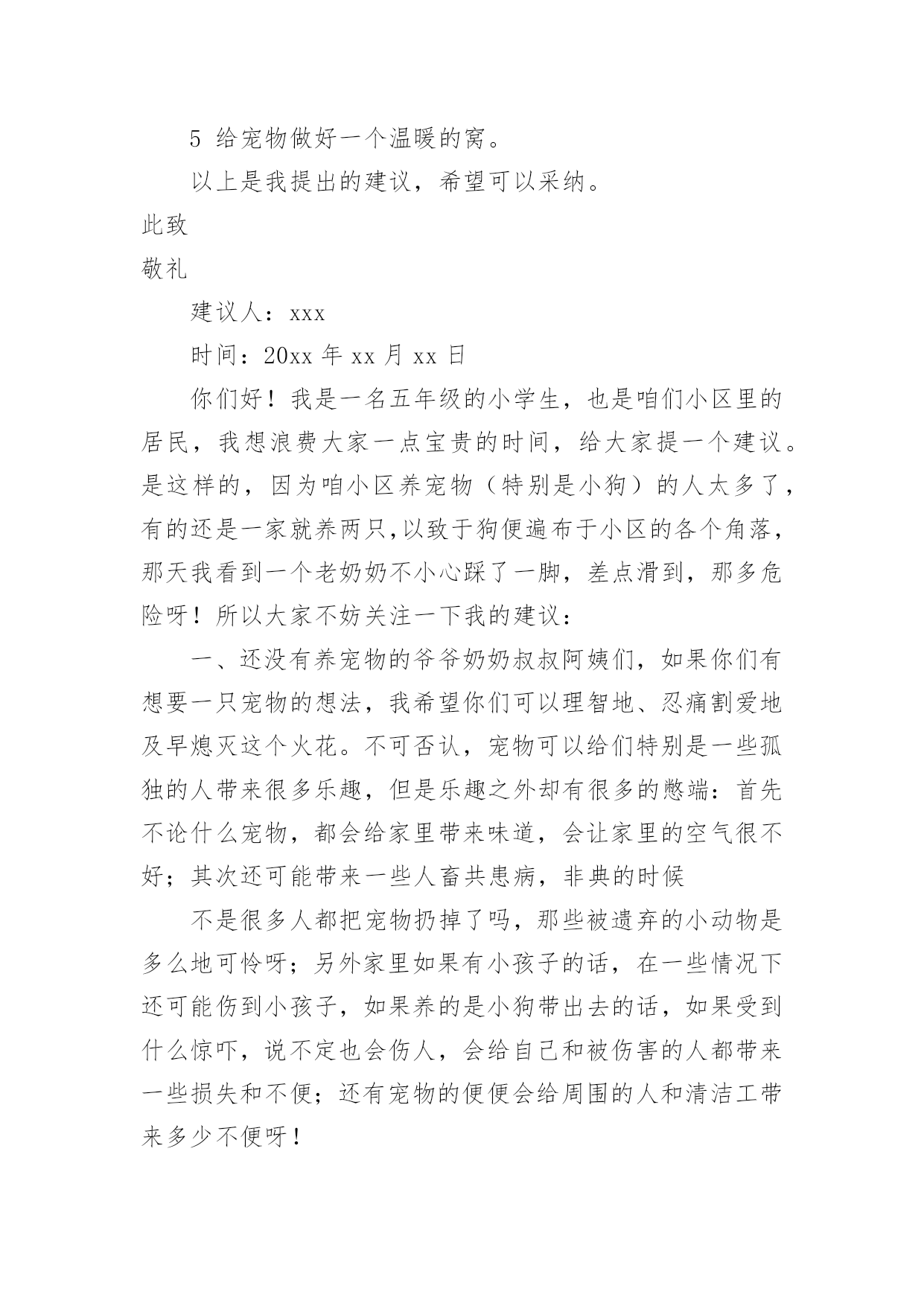 5 给宠物做好一个温暖的窝。

以上是我提出的建议，希望可以采纳。

此致

敬礼

建议人：xxx

时间：20xx 年 xx 月 xx 日

你们好！我是一名五年级的小学生，也是咱们小区里的居民，我想浪费大家一点宝贵的时间，给大家提一个建议。是这样的，因为咱小区养宠物（特别是小狗）的人太多了，有的还是一家就养两只,以致于狗便遍布于小区的各个角落，那天我看到一个老奶奶不小心踩了一脚，差点滑到，那多危险呀！所以大家不妨关注一下我的建议：

一、还没有养宠物的爷爷奶奶叔叔阿姨们，如果你们有想要一只宠物的想法，我希望你们可以理智地、忍痛割爱地及早熄灭这个火花。不可否认，宠物可以给们特别是一些孤独的人带来很多乐趣，但是乐趣之外却有很多的憋端：首先不论什么宠物，都会给家里带来味道，会让家里的空气很不好；其次还可能带来一些人畜共患病，非典的时候

不是很多人都把宠物扔掉了吗，那些被遗弃的小动物是多么地可怜呀；另外家里如果有小孩子的话，在一些情况下还可能伤到小孩子，如果养的是小狗带出去的话，如果受到什么惊吓，说不定也会伤人，会给自己和被伤害的人都带来一些损失和不便；还有宠物的便便会给周围的人和清洁工带来多少不便呀！